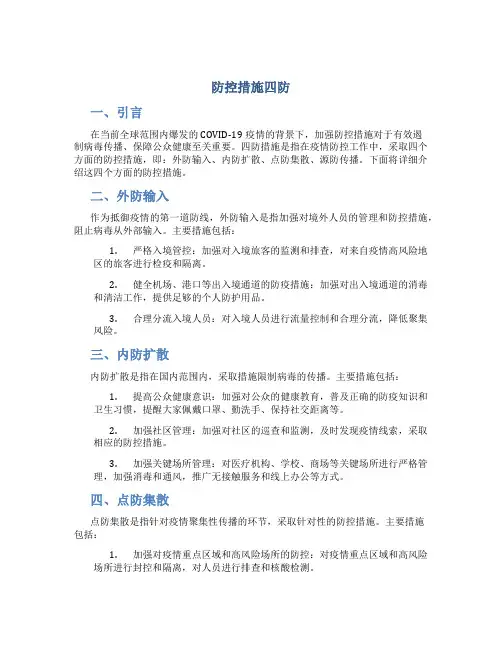 防控措施四防

一、引言

在当前全球范围内爆发的COVID-19疫情的背景下，加强防控措施对于有效遏制病毒传播、保障公众健康至关重要。四防措施是指在疫情防控工作中，采取四个方面的防控措施，即：外防输入、内防扩散、点防集散、源防传播。下面将详细介绍这四个方面的防控措施。

二、外防输入

作为抵御疫情的第一道防线，外防输入是指加强对境外人员的管理和防控措施，阻止病毒从外部输入。主要措施包括：

1. 严格入境管控：加强对入境旅客的监测和排查，对来自疫情高风险地区的旅客进行检疫和隔离。

2. 健全机场、港口等出入境通道的防疫措施：加强对出入境通道的消毒和清洁工作，提供足够的个人防护用品。

3. 合理分流入境人员：对入境人员进行流量控制和合理分流，降低聚集风险。

三、内防扩散

内防扩散是指在国内范围内，采取措施限制病毒的传播。主要措施包括：

1. 提高公众健康意识：加强对公众的健康教育，普及正确的防疫知识和卫生习惯，提醒大家佩戴口罩、勤洗手、保持社交距离等。

2. 加强社区管理：加强对社区的巡查和监测，及时发现疫情线索，采取相应的防控措施。

3. 加强关键场所管理：对医疗机构、学校、商场等关键场所进行严格管理，加强消毒和通风，推广无接触服务和线上办公等方式。

四、点防集散

点防集散是指针对疫情聚集性传播的环节，采取针对性的防控措施。主要措施包括：

1. 加强对疫情重点区域和高风险场所的防控：对疫情重点区域和高风险场所进行封控和隔离，对人员进行排查和核酸检测。